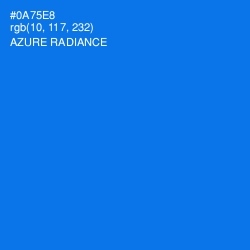 #0A75E8
rgb(10, 117, 232)
AZURE RADIANCE